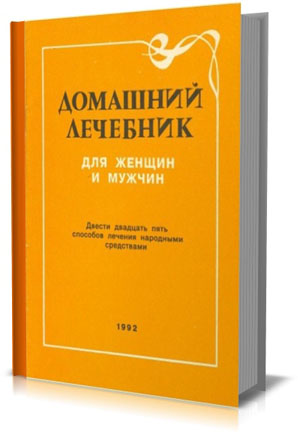 ДОМАШНИЙ ЛЕЧЕБНИК

ДЛЯ ЖЕНЩИН И МУЖЧИН

Двести двадцать пять способов лечения народными средствами

1992